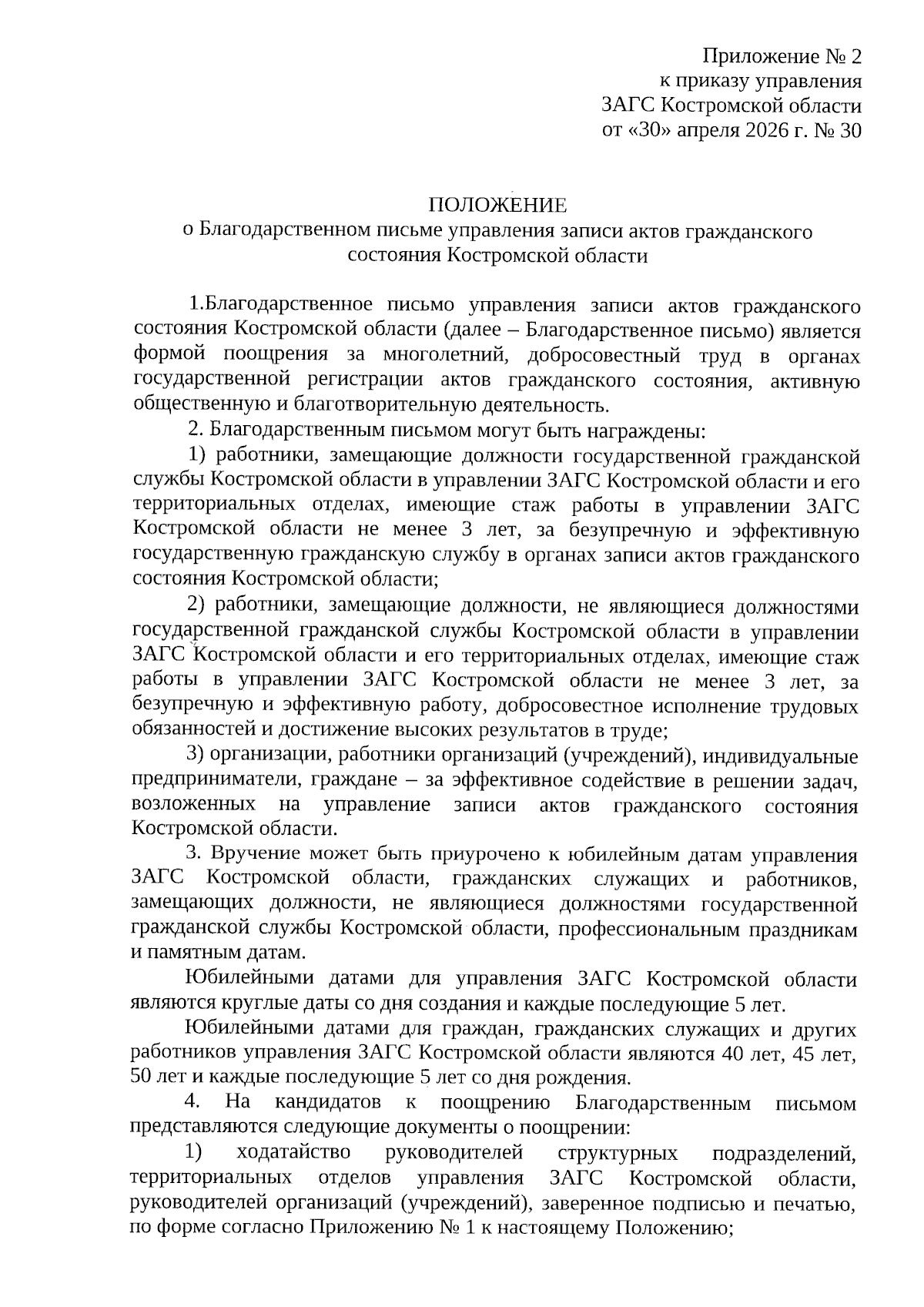 Приложение № 2
к приказу управления
ЗАГС Костромской области
от «30» апреля 2026 г. № 30

ПОЛОЖЕНИЕ
о Благодарственном письме управления записи актов гражданского состояния Костромской области

1.Благодарственное письмо управления записи актов гражданского состояния Костромской области (далее – Благодарственное письмо) является формой поощрения за многолетний, добросовестный труд в органах государственной регистрации актов гражданского состояния, активную общественную и благотворительную деятельность.

2. Благодарственным письмом могут быть награждены:

1) работники, замещающие должности государственной гражданской службы Костромской области в управлении ЗАГС Костромской области и его территориальных отделах, имеющие стаж работы в управлении ЗАГС Костромской области не менее 3 лет, за безупречную и эффективную государственную гражданскую службу в органах записи актов гражданского состояния Костромской области;

2) работники, замещающие должности, не являющиеся должностями государственной гражданской службы Костромской области в управлении ЗАГС Костромской области и его территориальных отделах, имеющие стаж работы в управлении ЗАГС Костромской области не менее 3 лет, за безупречную и эффективную работу, добросовестное исполнение трудовых обязанностей и достижение высоких результатов в труде;

3) организации, работники организаций (учреждений), индивидуальные предприниматели, граждане – за эффективное содействие в решении задач, возложенных на управление записи актов гражданского состояния Костромской области.

3. Вручение может быть приурочено к юбилейным датам управления ЗАГС Костромской области, гражданских служащих и работников, замещающих должности, не являющиеся должностями государственной гражданской службы Костромской области, профессиональным праздникам и памятным датам.

Юбилейными датами для управления ЗАГС Костромской области являются круглые даты со дня создания и каждые последующие 5 лет.

Юбилейными датами для граждан, гражданских служащих и других работников управления ЗАГС Костромской области являются 40 лет, 45 лет, 50 лет и каждые последующие 5 лет со дня рождения.

4. На кандидатов к поощрению Благодарственным письмом представляются следующие документы о поощрении:

1) ходатайство руководителей структурных подразделений, территориальных отделов управления ЗАГС Костромской области, руководителей организаций (учреждений), заверенное подписью и печатью, по форме согласно Приложению № 1 к настоящему Положению;